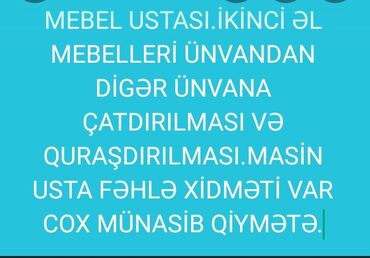 MEBEL USTASI.İKİNCİ ƏL MEBELLERİ ÜNVANDAN DİGƏR ÜNVANA ÇATDIRILMASI VƏ QURAŞDIRILMASI.MASİN USTA FƏHLƏ XİDMƏTİ VAR COX MÜNASİB QİYMƏTƏ.